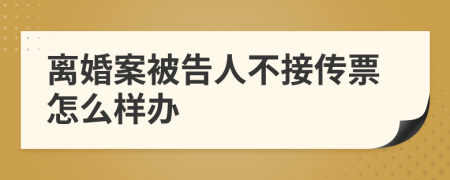 离婚案被告人不接传票怎么样办